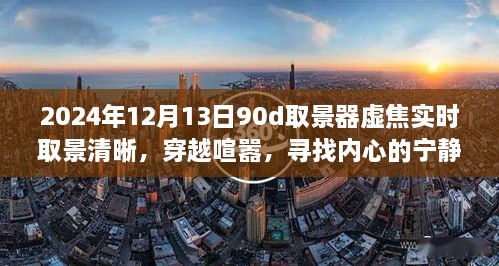 2024年12月13日90d取景器虚焦实时取景清晰，穿越喧嚣，寻找内心的宁静

360°